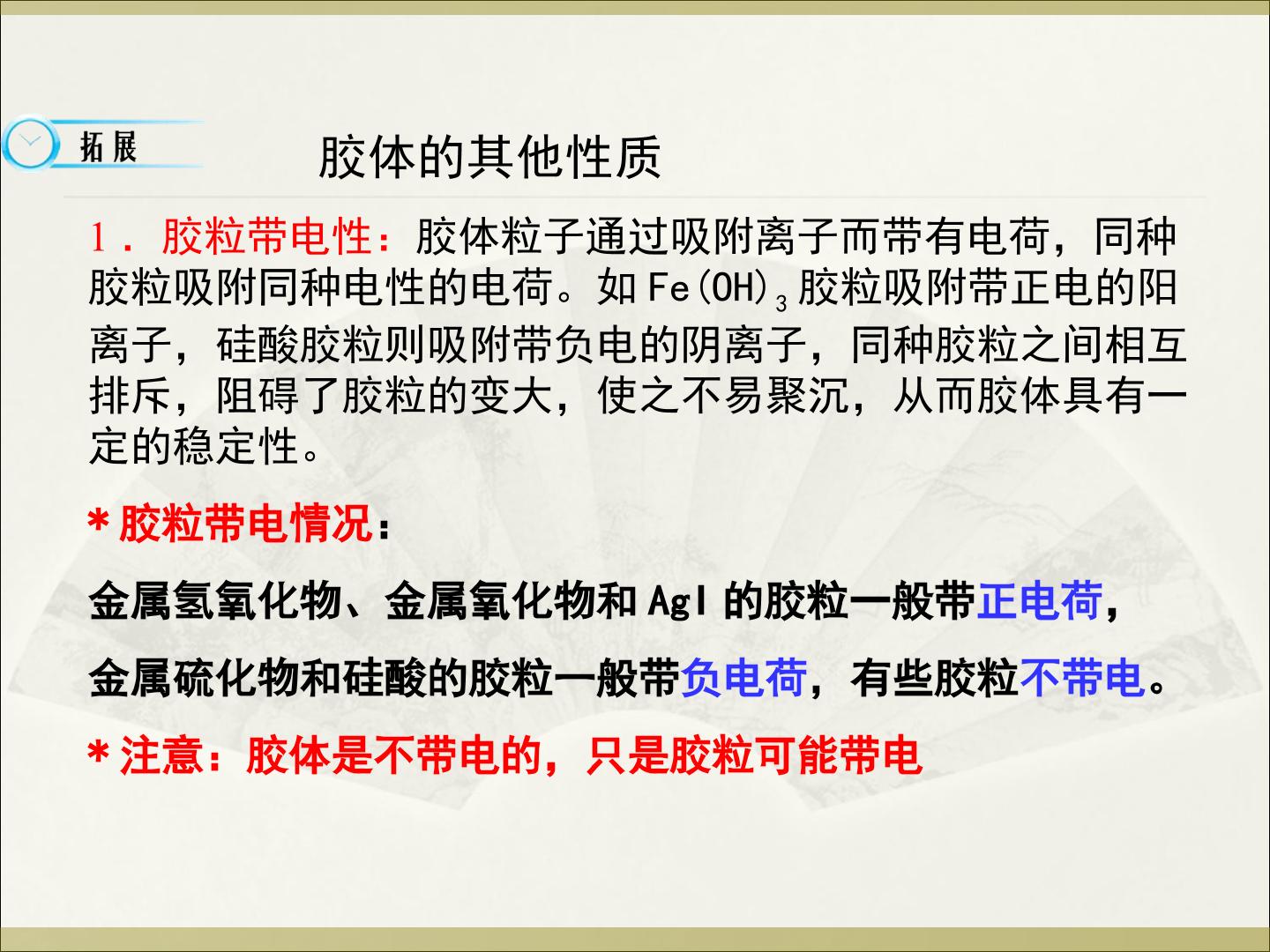 拓展

胶体的其他性质

1．胶粒带电性：胶体粒子通过吸附离子而带有电荷，同种胶粒吸附同种电性的电荷。如$Fe(OH)_3$胶粒吸附带正电的阳离子，硅酸胶粒则吸附带负电的阴离子，同种胶粒之间相互排斥，阻碍了胶粒的变大，使之不易聚沉，从而胶体具有一定的稳定性。

*胶粒带电情况：

金属氢氧化物、金属氧化物和AgI的胶粒一般带正电荷，

金属硫化物和硅酸的胶粒一般带负电荷，有些胶粒不带电。

*注意：胶体是不带电的，只是胶粒可能带电